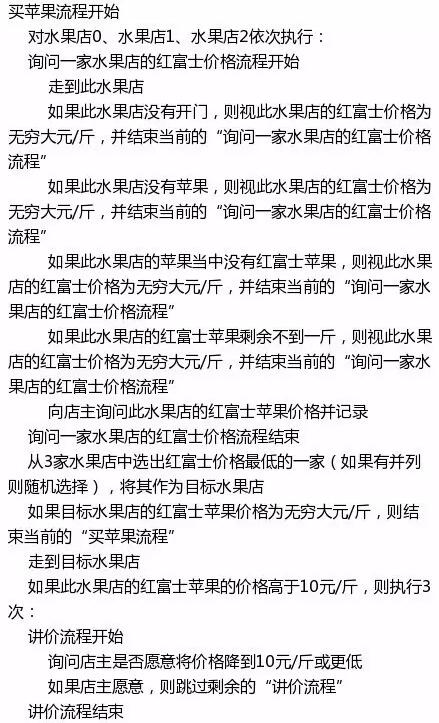 买苹果流程开始

对水果店0、水果店1、水果店2依次执行：

询问一家水果店的红富士价格流程开始

走到此水果店

如果此水果店没有开门，则视此水果店的红富士价格为无穷大元/斤，并结束当前的“询问一家水果店的红富士价格流程”

如果此水果店没有苹果，则视此水果店的红富士价格为无穷大元/斤，并结束当前的“询问一家水果店的红富士价格流程”

如果此水果店的苹果当中没有红富士苹果，则视此水果店的红富士价格为无穷大元/斤，并结束当前的“询问一家水果店的红富士价格流程”

如果此水果店的红富士苹果剩余不到一斤，则视此水果店的红富士价格为无穷大元/斤，并结束当前的“询问一家水果店的红富士价格流程”

向店主询问此水果店的红富士苹果价格并记录

询问一家水果店的红富士价格流程结束

从3家水果店中选出红富士价格最低的一家（如果有并列则随机选择），将其作为目标水果店

如果目标水果店的红富士苹果价格为无穷大元/斤，则结束当前的“买苹果流程”

走到目标水果店

如果此水果店的红富士苹果的价格高于10元/斤，则执行3次：

讲价流程开始

询问店主是否愿意将价格降到10元/斤或更低

如果店主愿意，则跳过剩余的“讲价流程”

讲价流程结束